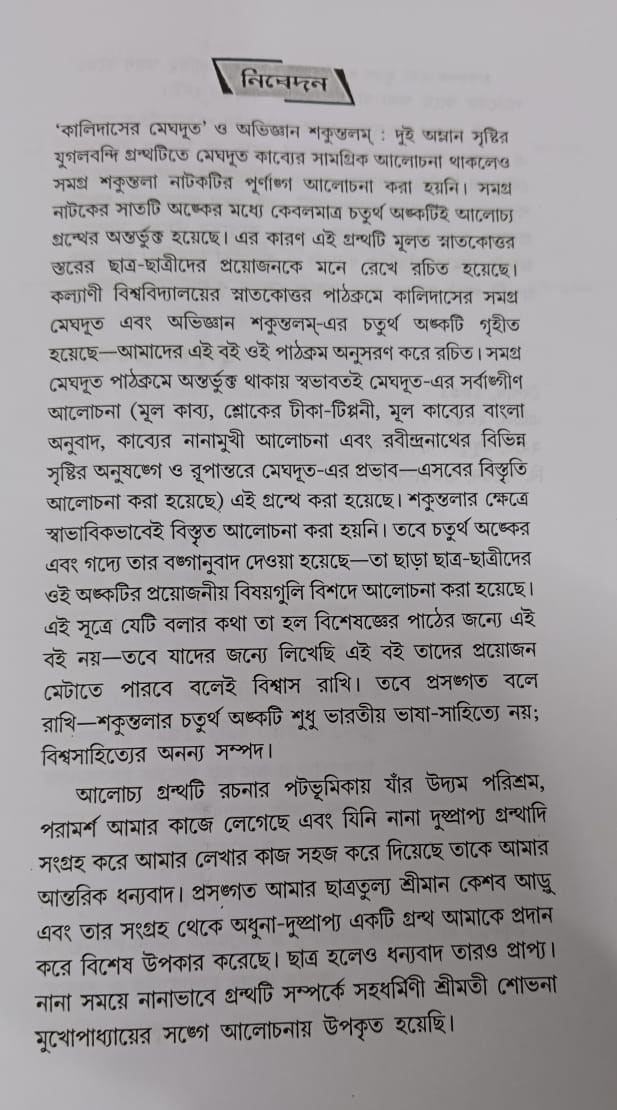 নিবেদন

'কালিদাসের মেঘদূত' ও অভিজ্ঞান শকুন্তলম্ : দুই অম্লান সৃষ্টির যুগলবন্দি গ্রন্থটিতে মেঘদূত কাব্যের সামগ্রিক আলোচনা থাকলেও সমগ্র শকুন্তলা নাটকটির পূর্ণাঙ্গ আলোচনা করা হয়নি। সমগ্র নাটকের সাতটি অঙ্কের মধ্যে কেবলমাত্র চতুর্থ অঙ্কটিই আলোচ্য গ্রন্থের অন্তর্ভুক্ত হয়েছে। এর কারণ এই গ্রন্থটি মূলত স্নাতকোত্তর স্তরের ছাত্র-ছাত্রীদের প্রয়োজনকে মনে রেখে রচিত হয়েছে। কল্যাণী বিশ্ববিদ্যালয়ের স্নাতকোত্তর পাঠক্রমে কালিদাসের সমগ্র মেঘদূত এবং অভিজ্ঞান শকুন্তলম্-এর চতুর্থ অঙ্কটি গৃহীত হয়েছে—আমাদের এই বই ওই পাঠক্রম অনুসরণ করে রচিত। সমগ্র মেঘদূত পাঠক্রমে অন্তর্ভুক্ত থাকায় স্বভাবতই মেঘদূত-এর সর্বাঙ্গীণ আলোচনা (মূল কাব্য, শ্লোকের টীকা-টিপ্পনী, মূল কাব্যের বাংলা অনুবাদ, কাব্যের নানামুখী আলোচনা এবং রবীন্দ্রনাথের বিভিন্ন সৃষ্টির অনুষঙ্গে ও রূপান্তরে মেঘদূত-এর প্রভাব—এসবের বিস্তৃতি আলোচনা করা হয়েছে) এই গ্রন্থে করা হয়েছে। শকুন্তলার ক্ষেত্রে স্বাভাবিকভাবেই বিস্তৃত আলোচনা করা হয়নি। তবে চতুর্থ অঙ্কের এবং গদ্যে তার বঙ্গানুবাদ দেওয়া হয়েছে—তা ছাড়া ছাত্র-ছাত্রীদের ওই অঙ্কটির প্রয়োজনীয় বিষয়গুলি বিশদে আলোচনা করা হয়েছে। এই সূত্রে যেটি বলার কথা তা হল বিশেষজ্ঞের পাঠের জন্যে এই বই নয়—তবে যাদের জন্যে লিখেছি এই বই তাদের প্রয়োজন মেটাতে পারবে বলেই বিশ্বাস রাখি। তবে প্রসঙ্গত বলে রাখি—শকুন্তলার চতুর্থ অঙ্কটি শুধু ভারতীয় ভাষা-সাহিত্যে নয়; বিশ্বসাহিত্যের অনন্য সম্পদ।

আলোচ্য গ্রন্থটি রচনার পটভূমিকায় যাঁর উদ্যম পরিশ্রম, পরামর্শ আমার কাজে লেগেছে এবং যিনি নানা দুষ্প্রাপ্য গ্রন্থাদি সংগ্রহ করে আমার লেখার কাজ সহজ করে দিয়েছে তাকে আমার আন্তরিক ধন্যবাদ। প্রসঙ্গত আমার ছাত্রতুল্য শ্রীমান কেশব আড়ু এবং তার সংগ্রহ থেকে অধুনা-দুষ্প্রাপ্য একটি গ্রন্থ আমাকে প্রদান করে বিশেষ উপকার করেছে। ছাত্র হলেও ধন্যবাদ তারও প্রাপ্য। নানা সময়ে নানাভাবে গ্রন্থটি সম্পর্কে সহধর্মিণী শ্রীমতী শোভনা মুখোপাধ্যায়ের সঙ্গে আলোচনায় উপকৃত হয়েছি।